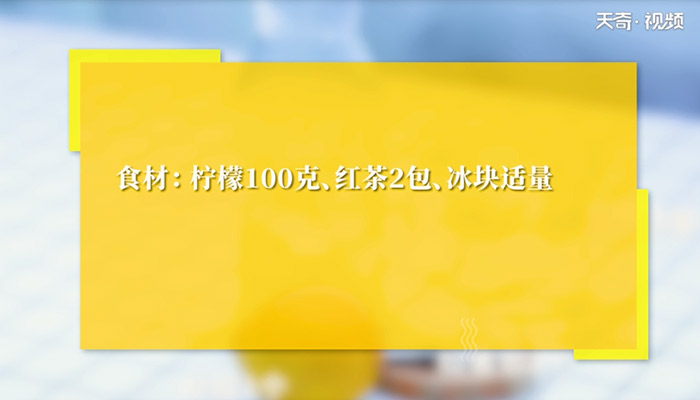 天奇·视频

食材：柠檬100克、红茶2包、冰块适量